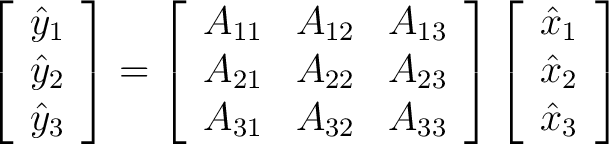 $\begin{bmatrix} \hat{y}_1 \\ \hat{y}_2 \\ \hat{y}_3 \end{bmatrix} = \begin{bmatrix} A_{11} & A_{12} & A_{13} \\ A_{21} & A_{22} & A_{23} \\ A_{31} & A_{32} & A_{33} \end{bmatrix} \begin{bmatrix} \hat{x}_1 \\ \hat{x}_2 \\ \hat{x}_3 \end{bmatrix}$